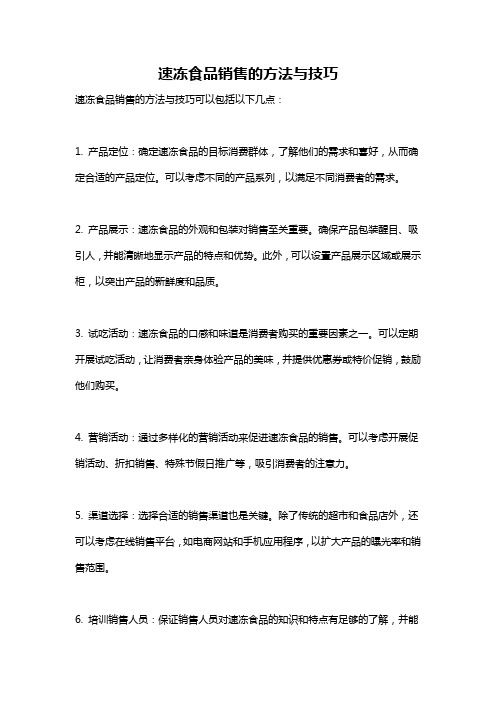 速冻食品销售的方法与技巧

速冻食品销售的方法与技巧可以包括以下几点：

1. 产品定位：确定速冻食品的目标消费群体，了解他们的需求和喜好，从而确定合适的产品定位。可以考虑不同的产品系列，以满足不同消费者的需求。

2. 产品展示：速冻食品的外观和包装对销售至关重要。确保产品包装醒目、吸引人，并能清晰地显示产品的特点和优势。此外，可以设置产品展示区域或展示柜，以突出产品的新鲜度和品质。

3. 试吃活动：速冻食品的口感和味道是消费者购买的重要因素之一。可以定期开展试吃活动，让消费者亲身体验产品的美味，并提供优惠券或特价促销，鼓励他们购买。

4. 营销活动：通过多样化的营销活动来促进速冻食品的销售。可以考虑开展促销活动、折扣销售、特殊节假日推广等，吸引消费者的注意力。

5. 渠道选择：选择合适的销售渠道也是关键。除了传统的超市和食品店外，还可以考虑在线销售平台，如电商网站和手机应用程序，以扩大产品的曝光率和销售范围。

6. 培训销售人员：保证销售人员对速冻食品的知识和特点有足够的了解，并能